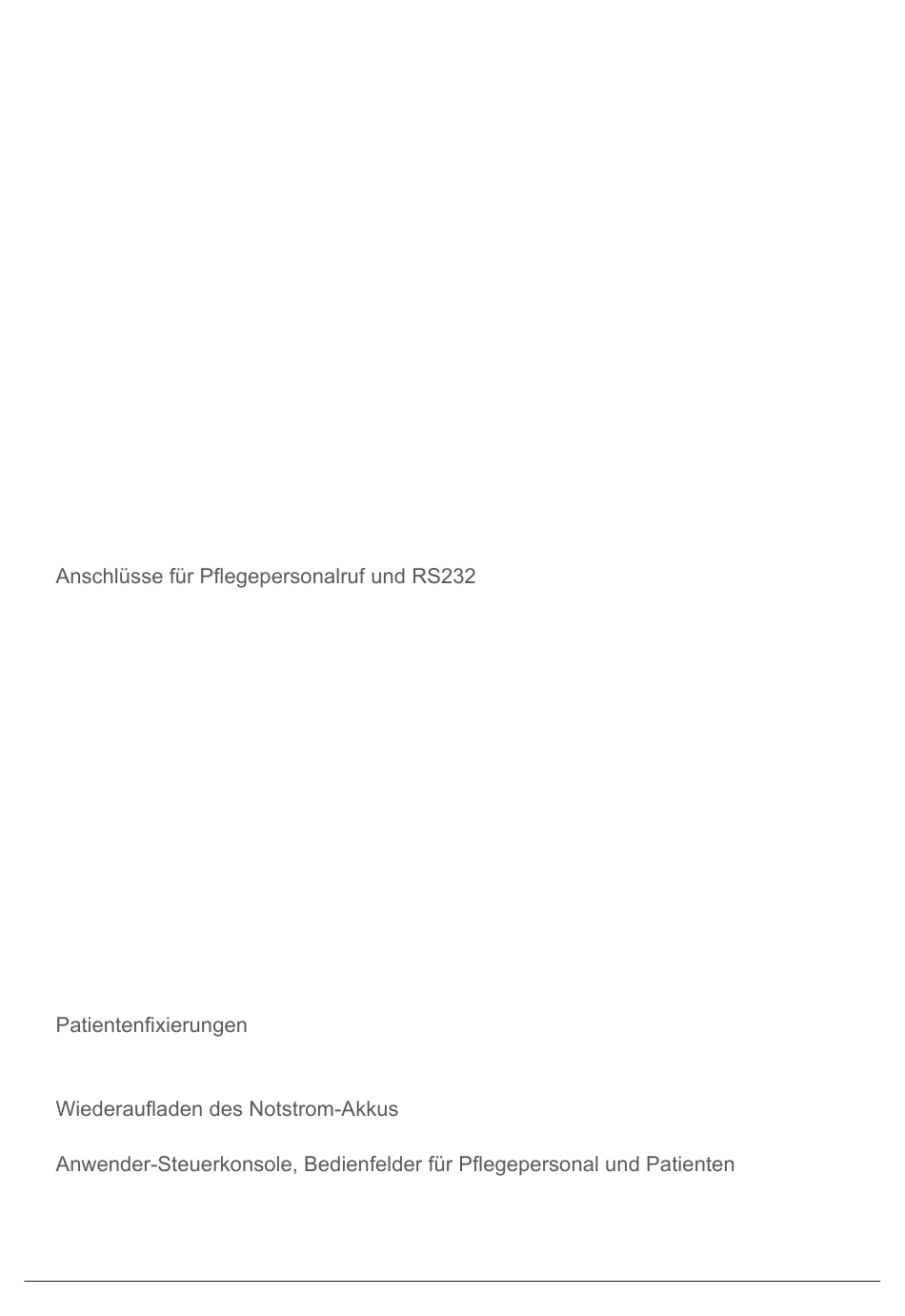 Anschlüsse für Pflegepersonalruf und RS232

Patientenfixierungen

Wiederaufladen des Notstrom-Akkus

Anwender-Steuerkonsole, Bedienfelder für Pflegepersonal und Patienten